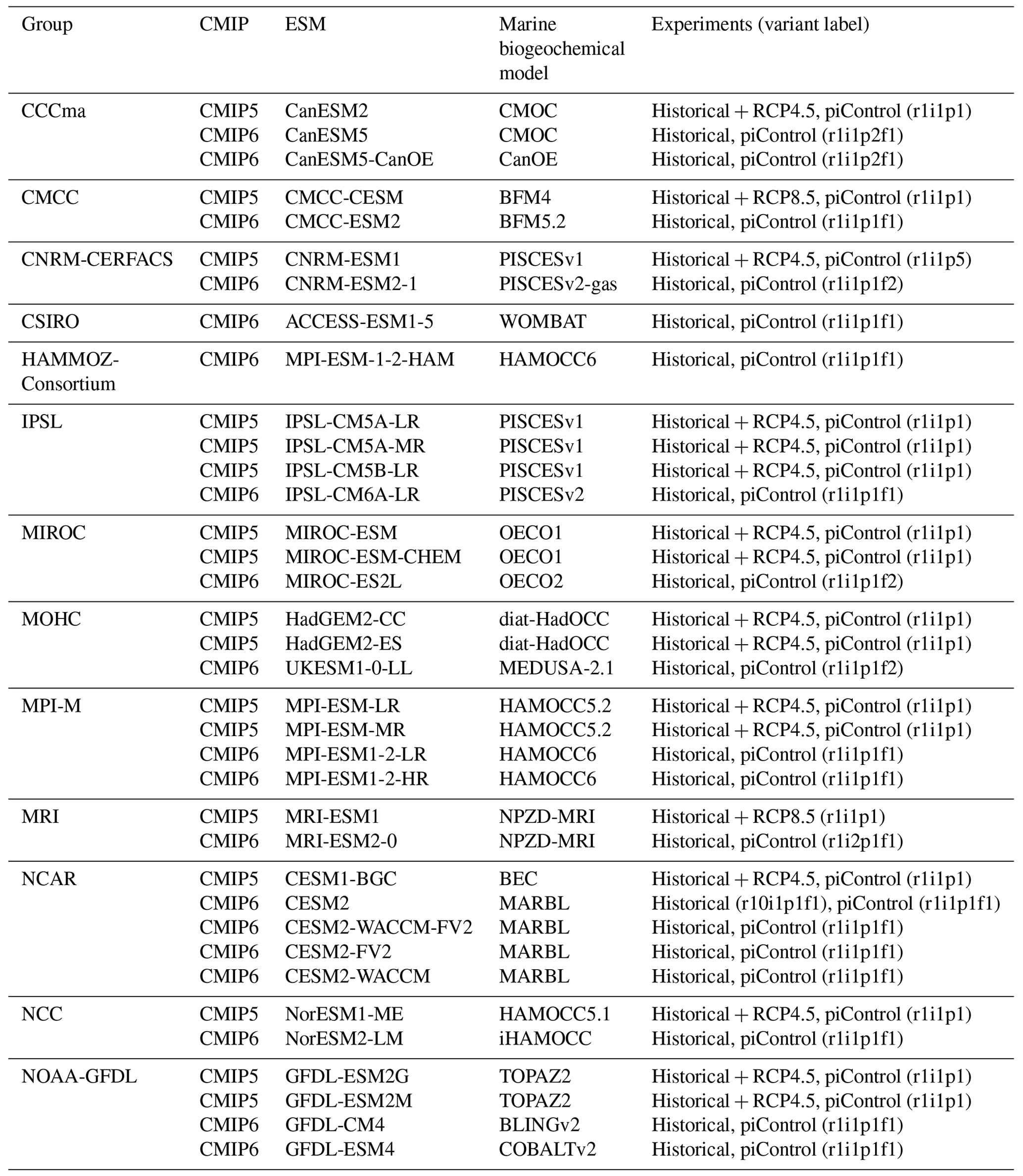 | Group | CMIP | ESM | Marine biogeochemical model | Experiments (variant label) |
|---|---|---|---|---|
| CCCma | CMIP5 | CanESM2 | CMOC | Historical + RCP4.5, piControl (r1i1p1) |
| | CMIP6 | CanESM5 | CMOC | Historical, piControl (r1i1p2f1) |
| | CMIP6 | CanESM5-CanOE | CanOE | Historical, piControl (r1i1p2f1) |
| CMCC | CMIP5 | CMCC-CESM | BFM4 | Historical + RCP8.5, piControl (r1i1p1) |
| | CMIP6 | CMCC-ESM2 | BFM5.2 | Historical, piControl (r1i1p1f1) |
| CNRM-CERFACS | CMIP5 | CNRM-ESM1 | PISCESv1 | Historical + RCP4.5, piControl (r1i1p5) |
| | CMIP6 | CNRM-ESM2-1 | PISCESv2-gas | Historical, piControl (r1i1p1f2) |
| CSIRO | CMIP6 | ACCESS-ESM1-5 | WOMBAT | Historical, piControl (r1i1p1f1) |
| HAMMOZ-Consortium | CMIP6 | MPI-ESM-1-2-HAM | HAMOCC6 | Historical, piControl (r1i1p1f1) |
| IPSL | CMIP5 | IPSL-CM5A-LR | PISCESv1 | Historical + RCP4.5, piControl (r1i1p1) |
| | CMIP5 | IPSL-CM5A-MR | PISCESv1 | Historical + RCP4.5, piControl (r1i1p1) |
| | CMIP5 | IPSL-CM5B-LR | PISCESv1 | Historical + RCP4.5, piControl (r1i1p1) |
| | CMIP6 | IPSL-CM6A-LR | PISCESv2 | Historical, piControl (r1i1p1f1) |
| MIROC | CMIP5 | MIROC-ESM | OECO1 | Historical + RCP4.5, piControl (r1i1p1) |
| | CMIP5 | MIROC-ESM-CHEM | OECO1 | Historical + RCP4.5, piControl (r1i1p1) |
| | CMIP6 | MIROC-ES2L | OECO2 | Historical, piControl (r1i1p1f2) |
| MOHC | CMIP5 | HadGEM2-CC | diat-HadOCC | Historical + RCP4.5, piControl (r1i1p1) |
| | CMIP5 | HadGEM2-ES | diat-HadOCC | Historical + RCP4.5, piControl (r1i1p1) |
| | CMIP6 | UKESM1-0-LL | MEDUSA-2.1 | Historical, piControl (r1i1p1f2) |
| MPI-M | CMIP5 | MPI-ESM-LR | HAMOCC5.2 | Historical + RCP4.5, piControl (r1i1p1) |
| | CMIP5 | MPI-ESM-MR | HAMOCC5.2 | Historical + RCP4.5, piControl (r1i1p1) |
| | CMIP6 | MPI-ESM1-2-LR | HAMOCC6 | Historical, piControl (r1i1p1f1) |
| | CMIP6 | MPI-ESM1-2-HR | HAMOCC6 | Historical, piControl (r1i1p1f1) |
| MRI | CMIP5 | MRI-ESM1 | NPZD-MRI | Historical + RCP8.5 (r1i1p1) |
| | CMIP6 | MRI-ESM2-0 | NPZD-MRI | Historical, piControl (r1i2p1f1) |
| NCAR | CMIP5 | CESM1-BGC | BEC | Historical + RCP4.5, piControl (r1i1p1) |
| | CMIP6 | CESM2 | MARBL | Historical (r10i1p1f1), piControl (r1i1p1f1) |
| | CMIP6 | CESM2-WACCM-FV2 | MARBL | Historical, piControl (r1i1p1f1) |
| | CMIP6 | CESM2-FV2 | MARBL | Historical, piControl (r1i1p1f1) |
| | CMIP6 | CESM2-WACCM | MARBL | Historical, piControl (r1i1p1f1) |
| NCC | CMIP5 | NorESM1-ME | HAMOCC5.1 | Historical + RCP4.5, piControl (r1i1p1) |
| | CMIP6 | NorESM2-LM | iHAMOCC | Historical, piControl (r1i1p1f1) |
| NOAA-GFDL | CMIP5 | GFDL-ESM2G | TOPAZ2 | Historical + RCP4.5, piControl (r1i1p1) |
| | CMIP5 | GFDL-ESM2M | TOPAZ2 | Historical + RCP4.5, piControl (r1i1p1) |
| | CMIP6 | GFDL-CM4 | BLINGv2 | Historical, piControl (r1i1p1f1) |
| | CMIP6 | GFDL-ESM4 | COBALTv2 | Historical, piControl (r1i1p1f1) |